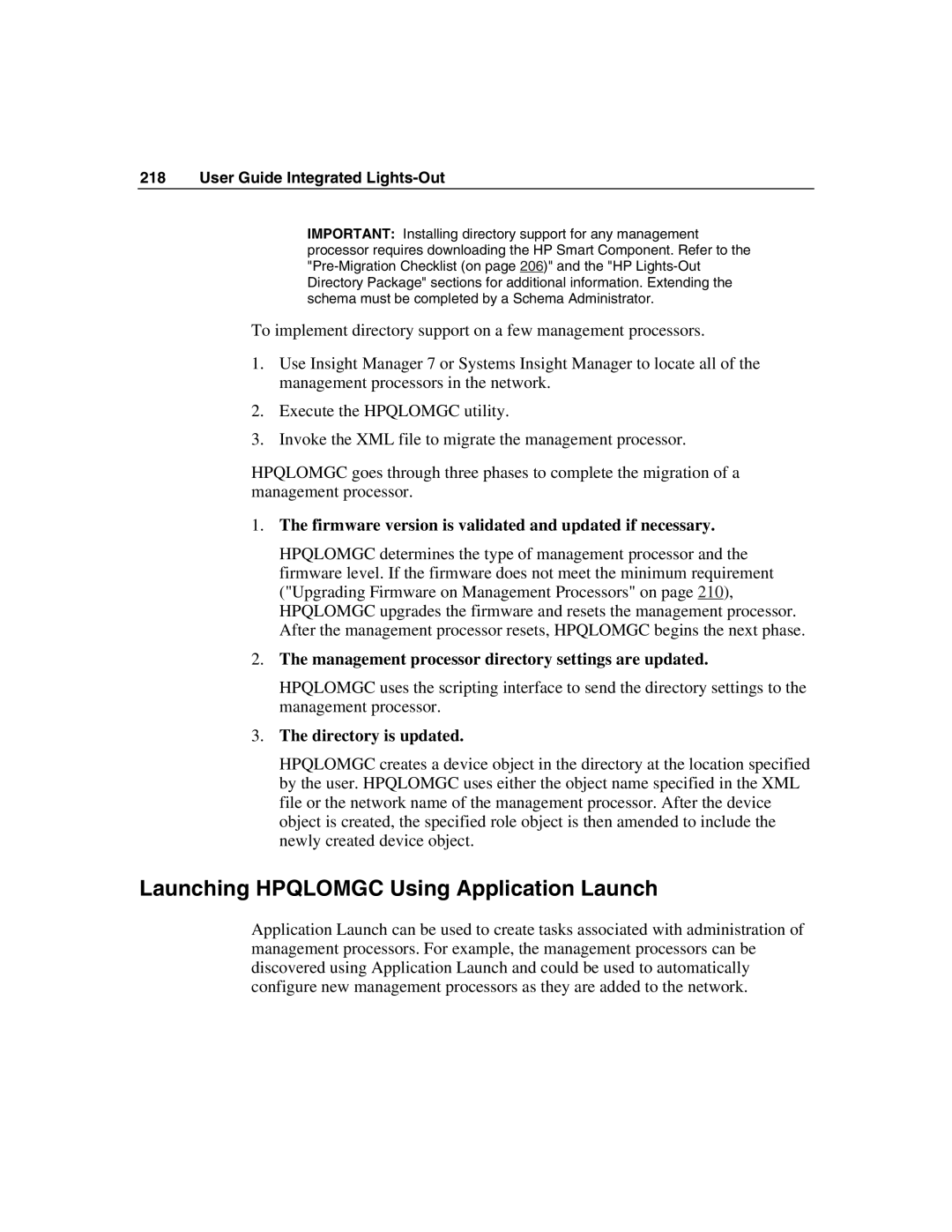 218 User Guide Integrated Lights-Out

IMPORTANT: Installing directory support for any management processor requires downloading the HP Smart Component. Refer to the "Pre-Migration Checklist (on page 206)" and the "HP Lights-Out Directory Package" sections for additional information. Extending the schema must be completed by a Schema Administrator.

To implement directory support on a few management processors.

1. Use Insight Manager 7 or Systems Insight Manager to locate all of the management processors in the network.

2. Execute the HPQLOMGC utility.

3. Invoke the XML file to migrate the management processor.

HPQLOMGC goes through three phases to complete the migration of a management processor.

1. The firmware version is validated and updated if necessary.

HPQLOMGC determines the type of management processor and the firmware level. If the firmware does not meet the minimum requirement ("Upgrading Firmware on Management Processors" on page 210), HPQLOMGC upgrades the firmware and resets the management processor. After the management processor resets, HPQLOMGC begins the next phase.

2. The management processor directory settings are updated.

HPQLOMGC uses the scripting interface to send the directory settings to the management processor.

3. The directory is updated.

HPQLOMGC creates a device object in the directory at the location specified by the user. HPQLOMGC uses either the object name specified in the XML file or the network name of the management processor. After the device object is created, the specified role object is then amended to include the newly created device object.

Launching HPQLOMGC Using Application Launch

Application Launch can be used to create tasks associated with administration of management processors. For example, the management processors can be discovered using Application Launch and could be used to automatically configure new management processors as they are added to the network.